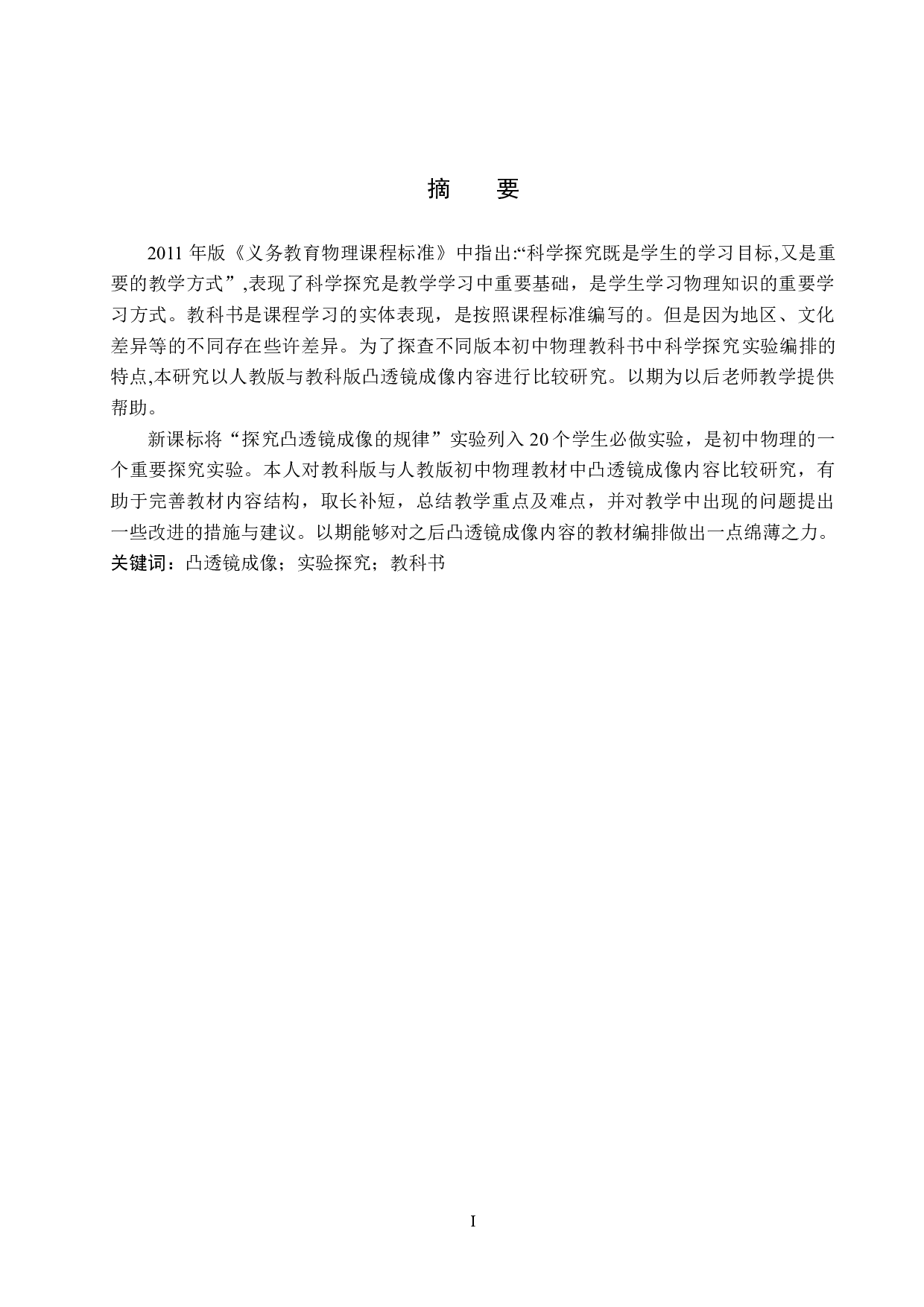 摘　要

2011 年版《义务教育物理课程标准》中指出:“科学探究既是学生的学习目标,又是重要的教学方式”,表现了科学探究是教学学习中重要基础，是学生学习物理知识的重要学习方式。教科书是课程学习的实体表现，是按照课程标准编写的。但是因为地区、文化差异等的不同存在些许差异。为了探查不同版本初中物理教科书中科学探究实验编排的特点,本研究以人教版与教科版凸透镜成像内容进行比较研究。以期为以后老师教学提供帮助。

新课标将“探究凸透镜成像的规律”实验列入 20 个学生必做实验，是初中物理的一个重要探究实验。本人对教科版与人教版初中物理教材中凸透镜成像内容比较研究，有助于完善教材内容结构，取长补短，总结教学重点及难点，并对教学中出现的问题提出一些改进的措施与建议。以期能够对之后凸透镜成像内容的教材编排做出一点绵薄之力。
关键词：凸透镜成像；实验探究；教科书

I